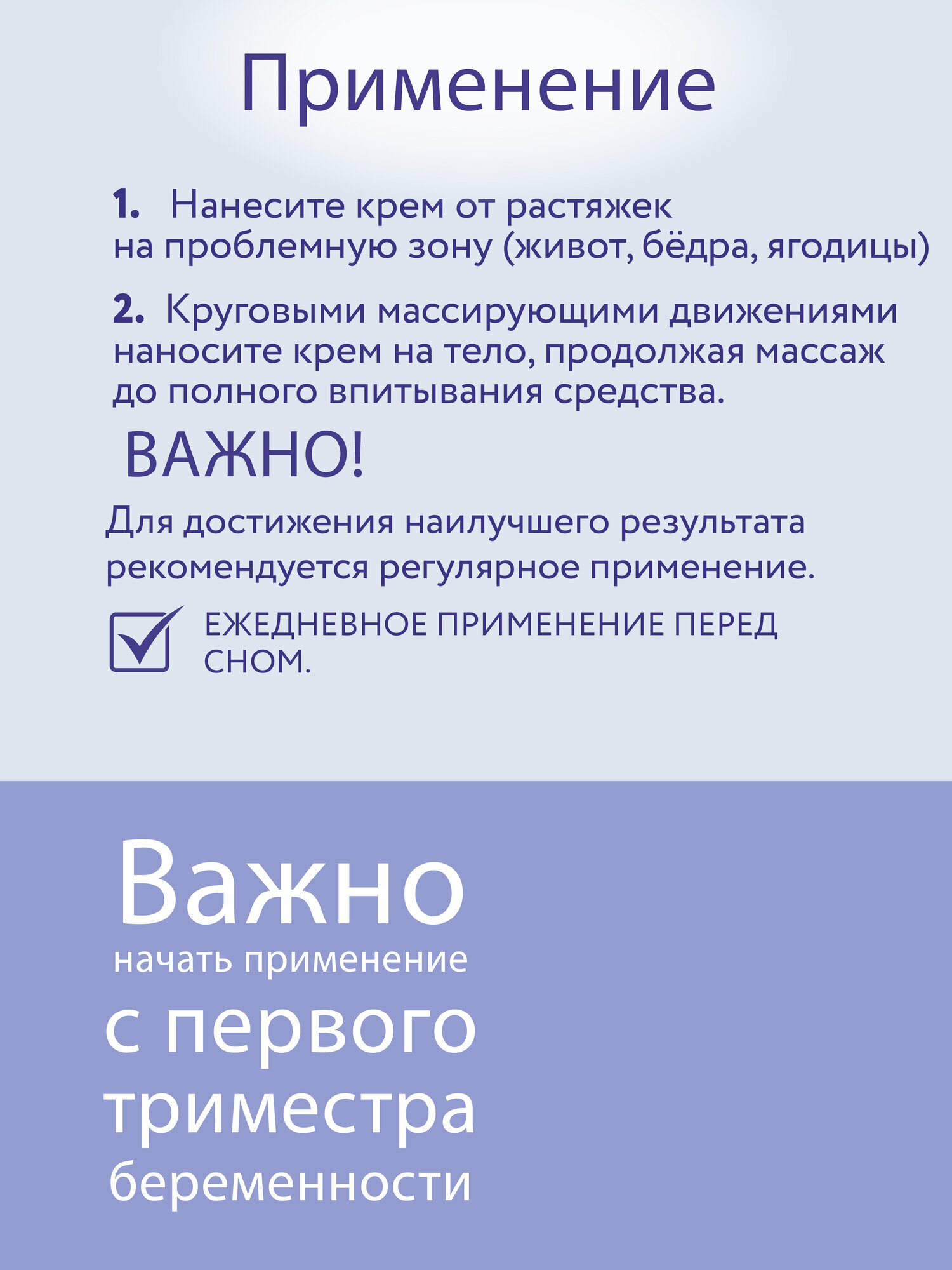 Применение

1. Нанесите крем от растяжек на проблемную зону (живот, бёдра, ягодицы)

2. Круговыми массирующими движениями наносите крем на тело, продолжая массаж до полного впитывания средства.

ВАЖНО!

Для достижения наилучшего результата рекомендуется регулярное применение.

ЕЖЕДНЕВНОЕ ПРИМЕНЕНИЕ ПЕРЕД СНОМ.

Важно
начать применение
с первого
триместра
беременности